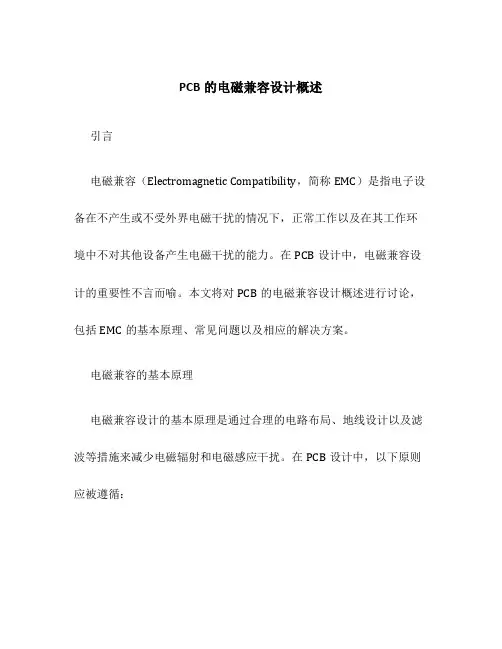 PCB 的电磁兼容设计概述

引言

电磁兼容（Electromagnetic Compatibility，简称 EMC）是指电子设备在不产生或不受外界电磁干扰的情况下，正常工作以及在其工作环境中不对其他设备产生电磁干扰的能力。在 PCB 设计中，电磁兼容设计的重要性不言而喻。本文将对 PCB 的电磁兼容设计概述进行讨论，包括 EMC 的基本原理、常见问题以及相应的解决方案。

电磁兼容的基本原理

电磁兼容设计的基本原理是通过合理的电路布局、地线设计以及滤波等措施来减少电磁辐射和电磁感应干扰。在 PCB 设计中，以下原则应被遵循：